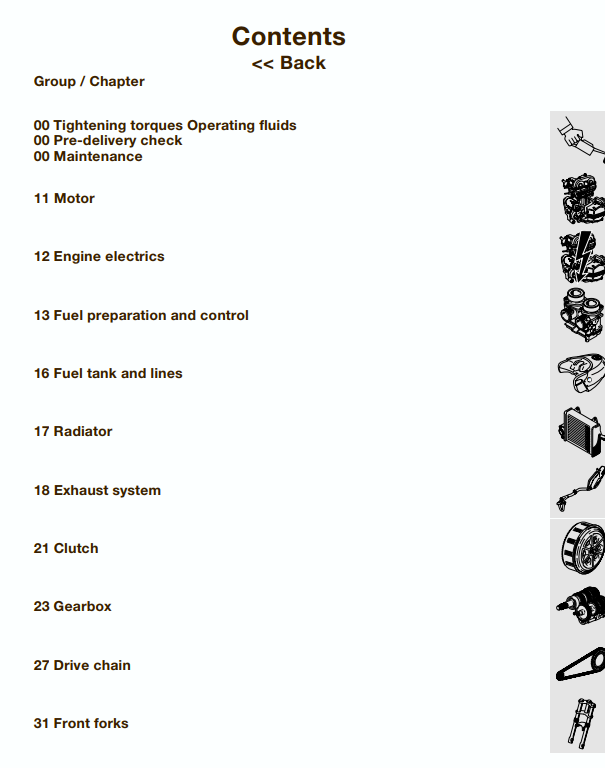 Contents
<< Back

Group / Chapter

00 Tightening torques Operating fluids
00 Pre-delivery check
00 Maintenance

11 Motor

12 Engine electrics

13 Fuel preparation and control

16 Fuel tank and lines

17 Radiator

18 Exhaust system

21 Clutch

23 Gearbox

27 Drive chain

31 Front forks